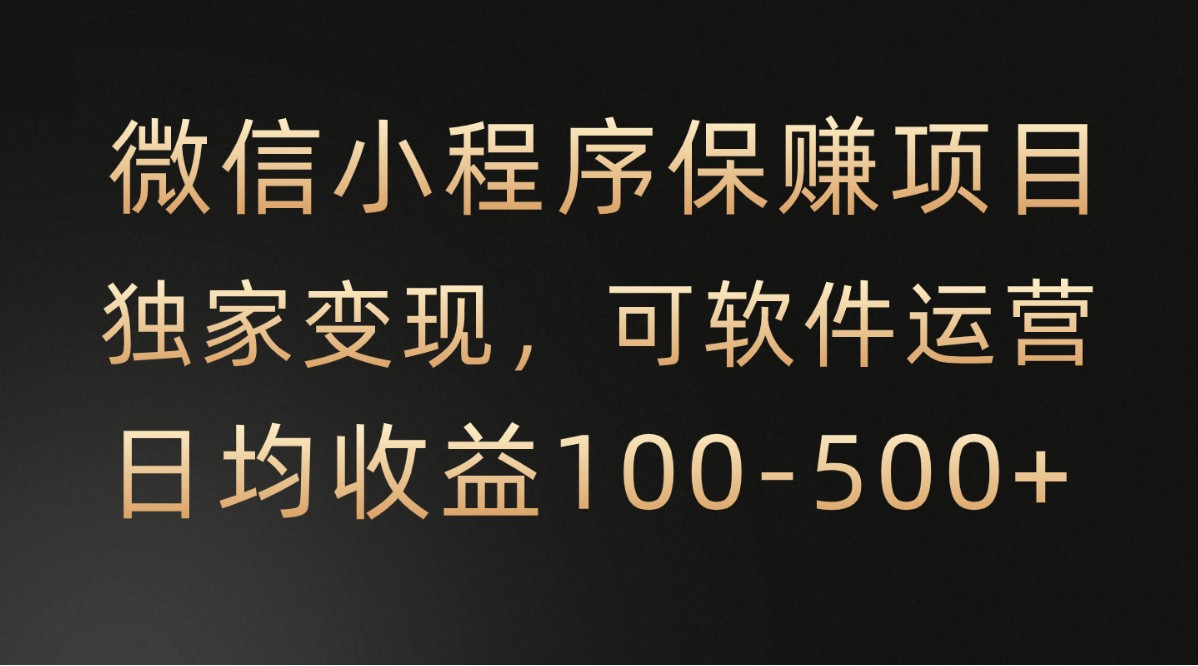 微信小程序保赚项目
独家变现，可软件运营
日均收益100-500+